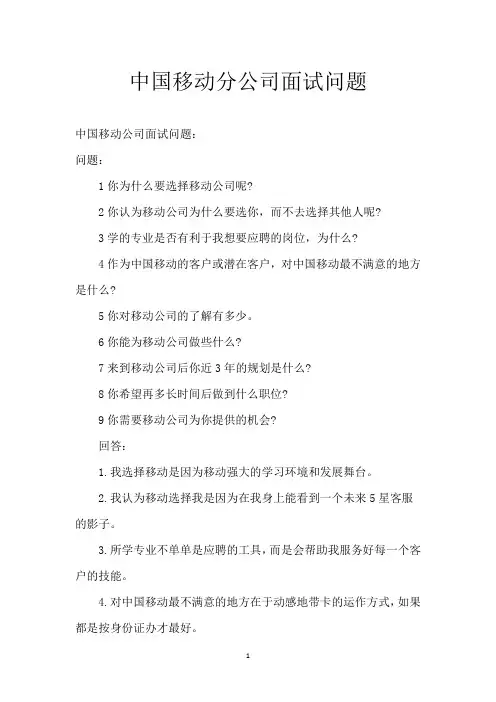 中国移动分公司面试问题

中国移动公司面试问题：

问题：

1 你为什么要选择移动公司呢?

2 你认为移动公司为什么要选你，而不去选择其他人呢?

3 学的专业是否有利于我想要应聘的岗位，为什么?

4 作为中国移动的客户或潜在客户，对中国移动最不满意的地方是什么?

5 你对移动公司的了解有多少。

6 你能为移动公司做些什么?

7 来到移动公司后你近 3 年的规划是什么?

8 你希望再多长时间后做到什么职位?

9 你需要移动公司为你提供的机会?

回答：

1. 我选择移动是因为移动强大的学习环境和发展舞台。

2. 我认为移动选择我是因为在我身上能看到一个未来 5 星客服的影子。

3. 所学专业不单单是应聘的工具，而是会帮助我服务好每一个客户的技能。

4. 对中国移动最不满意的地方在于动感地带卡的运作方式，如果都是按身份证办才最好。

1